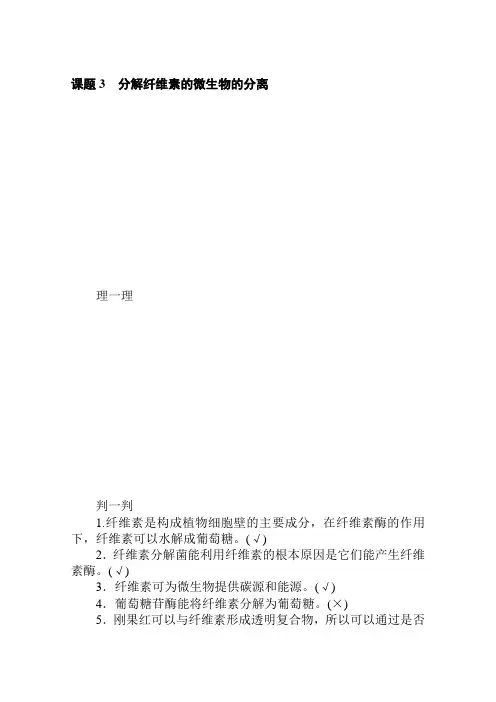 课题 3　分解纤维素的微生物的分离

理一理

判一判

1.纤维素是构成植物细胞壁的主要成分，在纤维素酶的作用下，纤维素可以水解成葡萄糖。(√)

2．纤维素分解菌能利用纤维素的根本原因是它们能产生纤维素酶。(√)

3．纤维素可为微生物提供碳源和能源。(√)

4．葡萄糖苷酶能将纤维素分解为葡萄糖。(×)

5．刚果红可以与纤维素形成透明复合物，所以可以通过是否